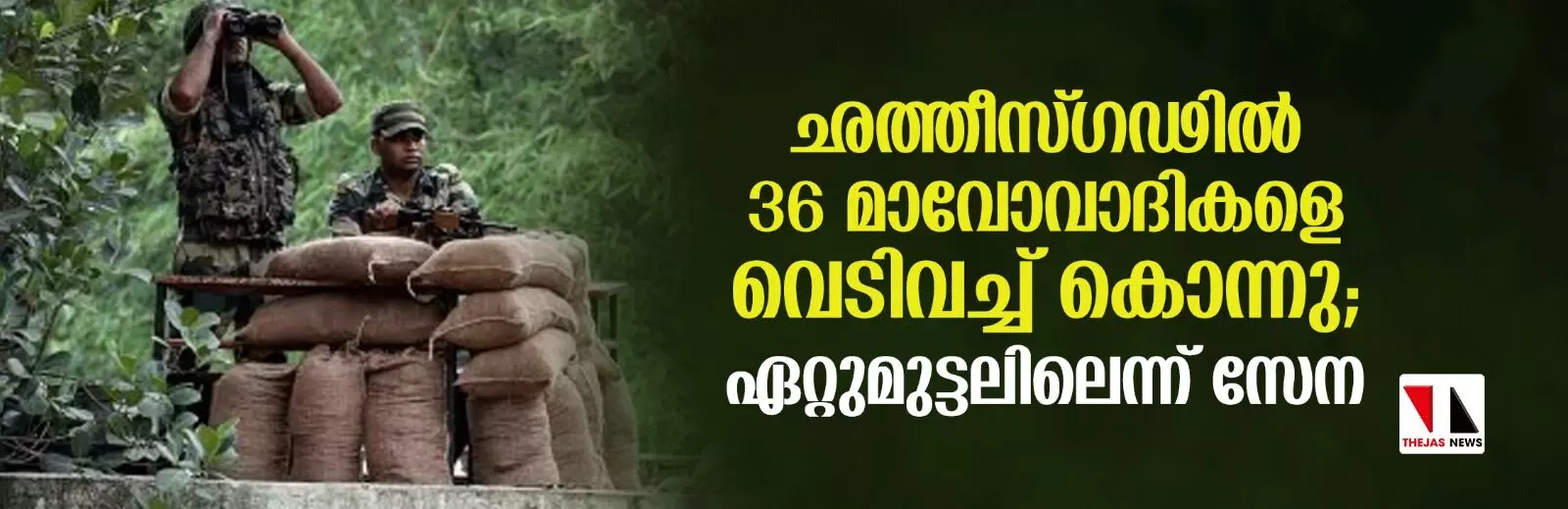 ഛത്തീസ്ഗഢിൽ 36 മാവോവാദികളെ വെടിവച്ച് കൊന്നു; ഏറ്റുമുട്ടലിലെന്ന് സേന

THEJAS NEWS